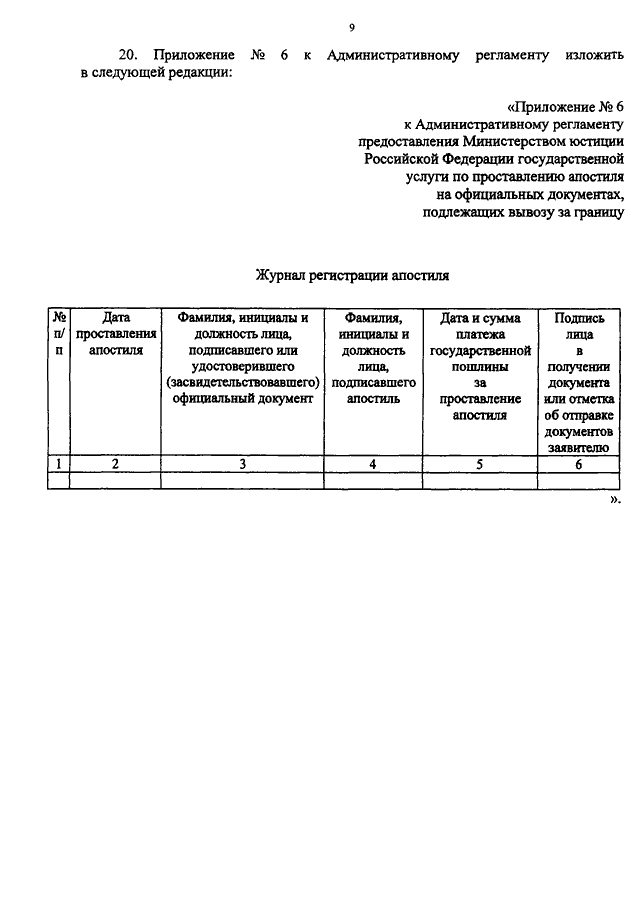 9

20. Приложение № 6 к Административному регламенту изложить в следующей редакции:

«Приложение № 6
к Административному регламенту
предоставления Министерством юстиции
Российской Федерации государственной
услуги по проставлению апостиля
на официальных документах,
подлежащих вывозу за границу

Журнал регистрации апостиля

| № п/п | Дата проставления апостиля | Фамилия, инициалы и должность лица, подписавшего или удостоверившего (засвидетельствовавшего) официальный документ | Фамилия, инициалы и должность лица, подписавшего апостиль | Дата и сумма платежа государственной пошлины за проставление апостиля | Подпись лица в получении документа или отметка об отправке документов заявителю |
|---|---|---|---|---|---|
| 1 | 2 | 3 | 4 | 5 | 6 |
| | | | | | |

».